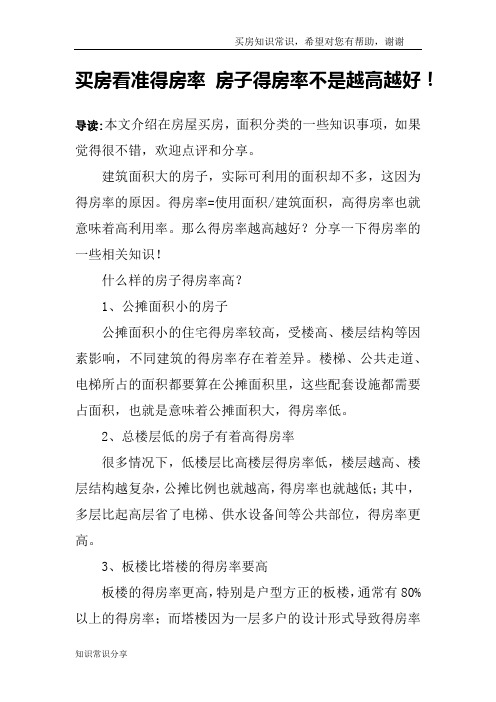 买房知识常识，希望对您有帮助，谢谢

买房看准得房率 房子得房率不是越高越好！

导读:本文介绍在房屋买房，面积分类的一些知识事项，如果觉得很不错，欢迎点评和分享。

建筑面积大的房子，实际可利用的面积却不多，这因为得房率的原因。得房率=使用面积/建筑面积，高得房率也就意味着高利用率。那么得房率越高越好？分享一下得房率的一些相关知识！

什么样的房子得房率高?

1、公摊面积小的房子

公摊面积小的住宅得房率较高，受楼高、楼层结构等因素影响，不同建筑的得房率存在着差异。楼梯、公共走道、电梯所占的面积都要算在公摊面积里，这些配套设施都需要占面积，也就是意味着公摊面积大，得房率低。

2、总楼层低的房子有着高得房率

很多情况下，低楼层比高楼层得房率低，楼层越高、楼层结构越复杂，公摊比例也就越高，得房率也就越低；其中，多层比起高层省了电梯、供水设备间等公共部位，得房率更高。

3、板楼比塔楼的得房率要高

板楼的得房率更高，特别是户型方正的板楼，通常有 80%以上的得房率；而塔楼因为一层多户的设计形式导致得房率

知识常识分享